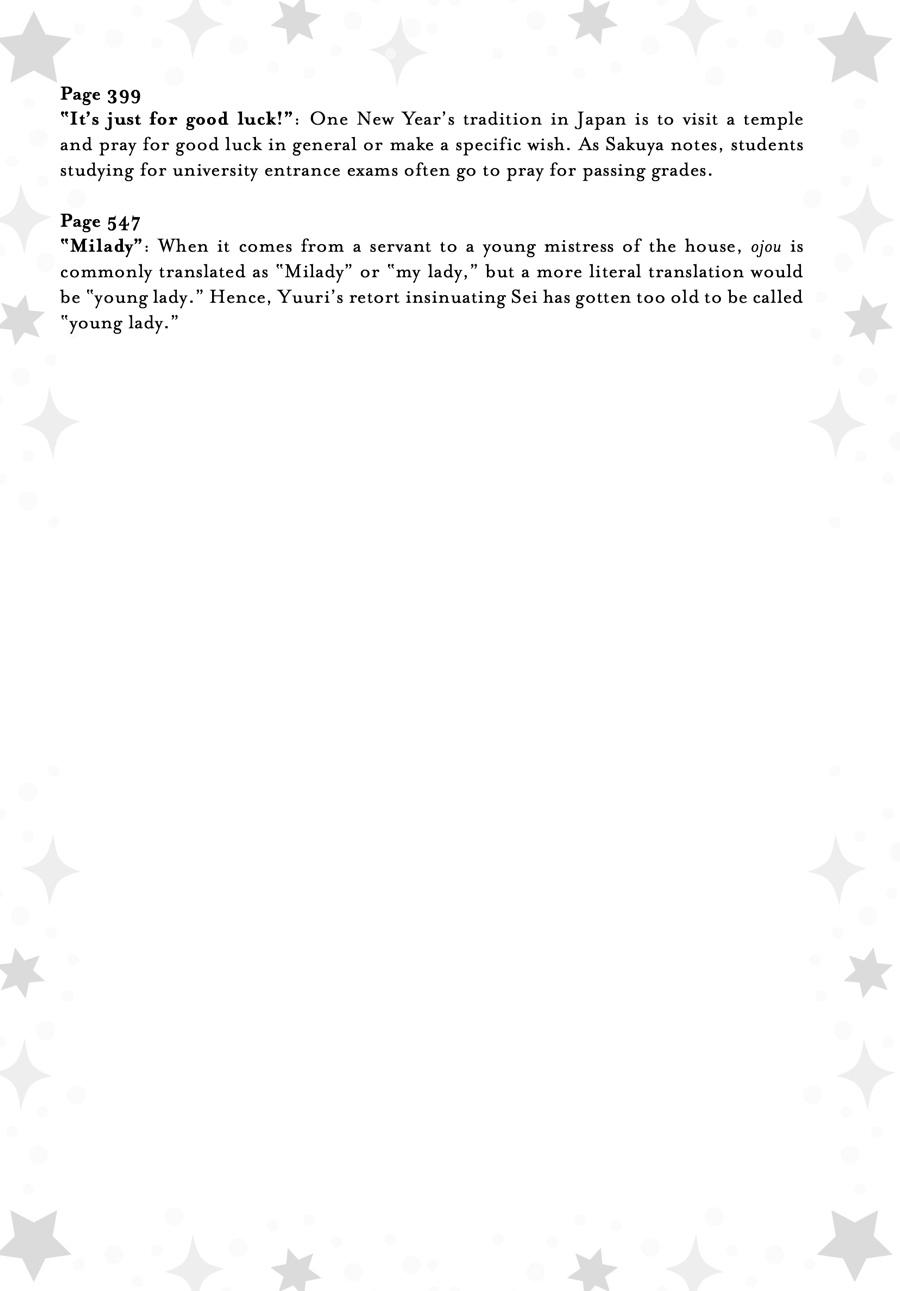 Page 399
"It's just for good luck!": One New Year's tradition in Japan is to visit a temple and pray for good luck in general or make a specific wish. As Sakuya notes, students studying for university entrance exams often go to pray for passing grades.

Page 547
"Milady": When it comes from a servant to a young mistress of the house, ojou is commonly translated as "Milady" or "my lady," but a more literal translation would be "young lady." Hence, Yuuri's retort insinuating Sei has gotten too old to be called "young lady."